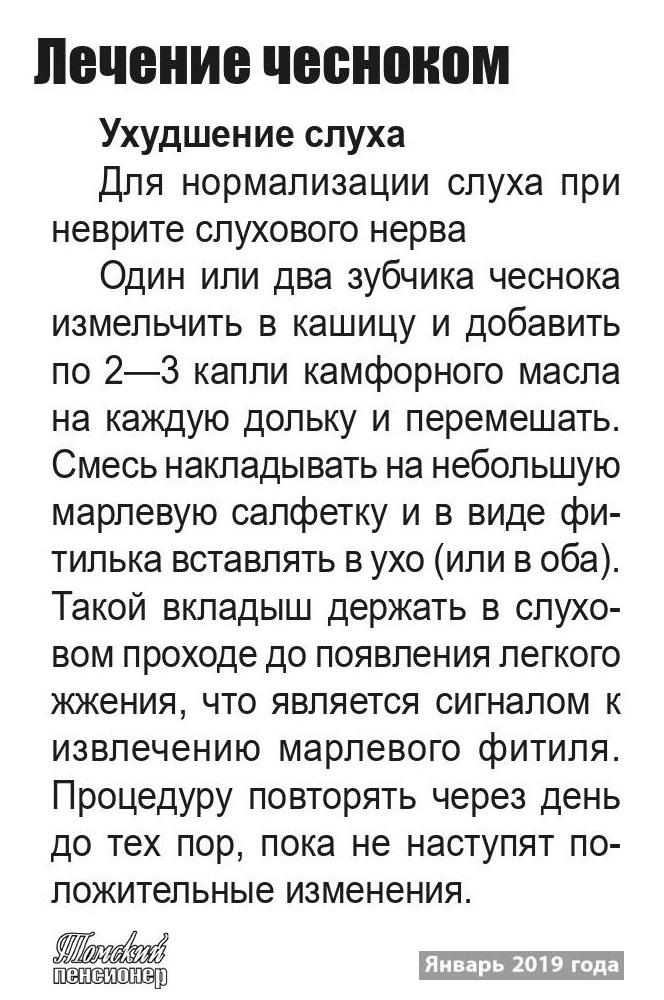 Лечение чесноком

Ухудшение слуха

Для нормализации слуха при неврите слухового нерва

Один или два зубчика чеснока измельчить в кашицу и добавить по 2—3 капли камфорного масла на каждую дольку и перемешать. Смесь накладывать на небольшую марлевую салфетку и в виде фитилька вставлять в ухо (или в оба). Такой вкладыш держать в слуховом проходе до появления легкого жжения, что является сигналом к извлечению марлевого фитиля. Процедуру повторять через день до тех пор, пока не наступят положительные изменения.

Томский пенсионер

Январь 2019 года